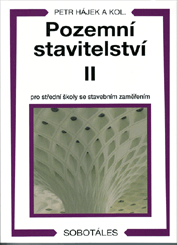 PETR HÁJEK A KOL.

Pozemní stavitelství

II

pro střední školy se stavebním zaměřením

SOBOTÁLES